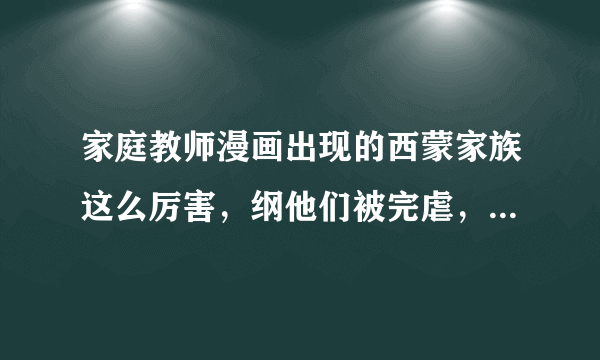 家庭教师漫画出现的西蒙家族这么厉害，纲他们被完虐，...